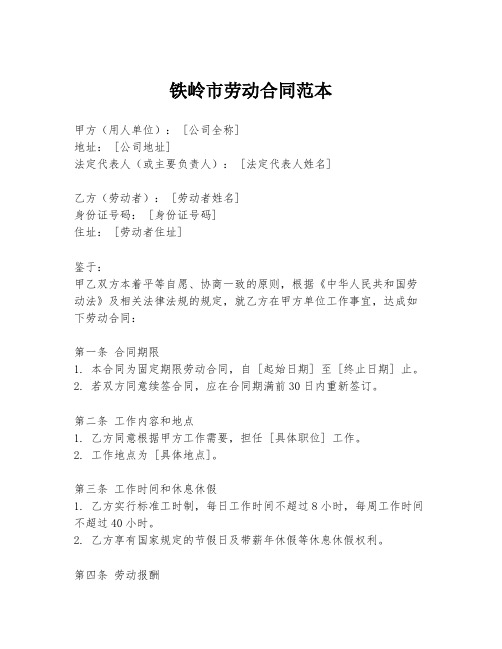 铁岭市劳动合同范本

甲方（用人单位）：［公司全称］
地址：［公司地址］
法定代表人（或主要负责人）：［法定代表人姓名］

乙方（劳动者）：［劳动者姓名］
身份证号码：［身份证号码］
住址：［劳动者住址］

鉴于：
甲乙双方本着平等自愿、协商一致的原则，根据《中华人民共和国劳动法》及相关法律法规的规定，就乙方在甲方单位工作事宜，达成如下劳动合同：

第一条 合同期限
1. 本合同为固定期限劳动合同，自［起始日期］至［终止日期］止。
2. 若双方同意续签合同，应在合同期满前30日内重新签订。

第二条 工作内容和地点
1. 乙方同意根据甲方工作需要，担任［具体职位］工作。
2. 工作地点为［具体地点］。

第三条 工作时间和休息休假
1. 乙方实行标准工时制，每日工作时间不超过8小时，每周工作时间不超过40小时。
2. 乙方享有国家规定的节假日及带薪年休假等休息休假权利。

第四条 劳动报酬